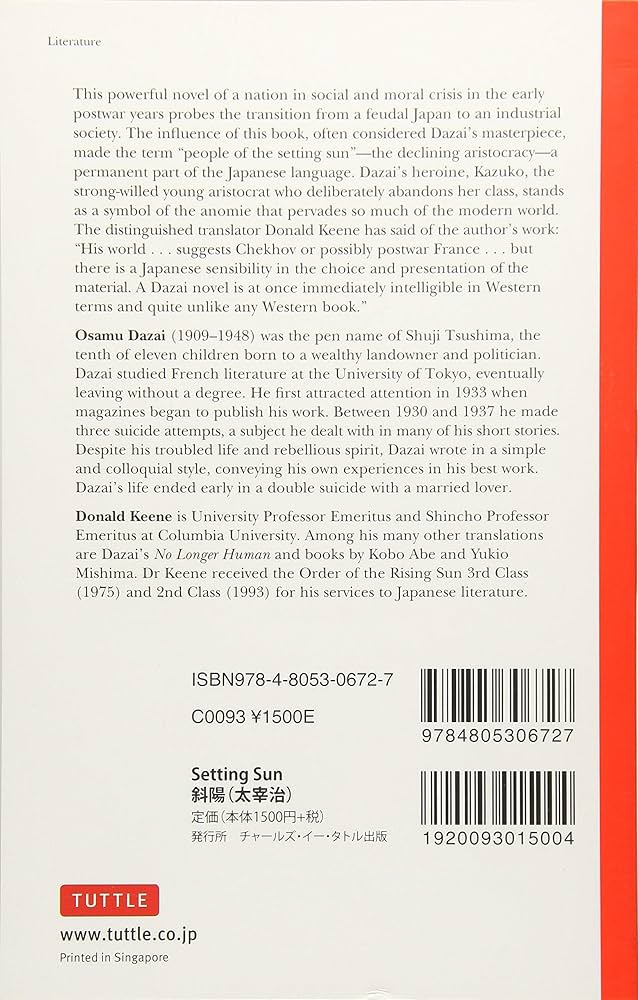 Literature

This powerful novel of a nation in social and moral crisis in the early postwar years probes the transition from a feudal Japan to an industrial society. The influence of this book, often considered Dazai's masterpiece, made the term "people of the setting sun"—the declining aristocracy—a permanent part of the Japanese language. Dazai's heroine, Kazuko, the strong-willed young aristocrat who deliberately abandons her class, stands as a symbol of the anomie that pervades so much of the modern world. The distinguished translator Donald Keene has said of the author's work: "His world . . . suggests Chekhov or possibly postwar France . . . but there is a Japanese sensibility in the choice and presentation of the material. A Dazai novel is at once immediately intelligible in Western terms and quite unlike any Western book."

Osamu Dazai (1909–1948) was the pen name of Shuji Tsushima, the tenth of eleven children born to a wealthy landowner and politician. Dazai studied French literature at the University of Tokyo, eventually leaving without a degree. He first attracted attention in 1933 when magazines began to publish his work. Between 1930 and 1937 he made three suicide attempts, a subject he dealt with in many of his short stories. Despite his troubled life and rebellious spirit, Dazai wrote in a simple and colloquial style, conveying his own experiences in his best work. Dazai's life ended early in a double suicide with a married lover.

Donald Keene is University Professor Emeritus and Shincho Professor Emeritus at Columbia University. Among his many other translations are Dazai's No Longer Human and books by Kobo Abe and Yukio Mishima. Dr Keene received the Order of the Rising Sun 3rd Class (1975) and 2nd Class (1993) for his services to Japanese literature.

ISBN978-4-8053-0672-7
C0093 ¥1500E

9784805306727

Setting Sun
斜陽(太宰治)
定価(本体1500円+税)
発行所 チャールズ・イー・タトル出版

1920093015004

TUTTLE
www.tuttle.co.jp
Printed in Singapore